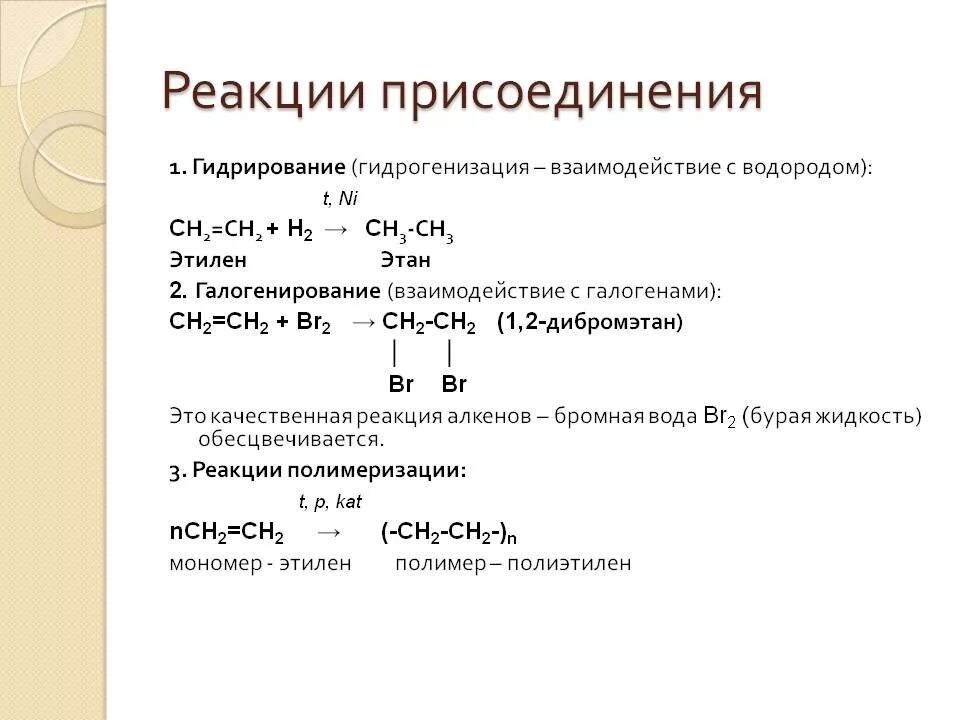 Реакции присоединения

1. Гидрирование (гидрогенизация – взаимодействие с водородом):

t, Ni

$CH_2=CH_2 + H_2 \rightarrow CH_3-CH_3$

Этилен Этан

2. Галогенирование (взаимодействие с галогенами):

$CH_2=CH_2 + Br_2 \rightarrow CH_2-CH_2$ (1,2-дибромэтан)

| |

Br Br

Это качественная реакция алкенов – бромная вода $Br_2$ (бурая жидкость) обесцвечивается.

3. Реакции полимеризации:

t, p, kat

$nCH_2=CH_2 \rightarrow (-CH_2-CH_2-)_n$

мономер - этилен полимер – полиэтилен